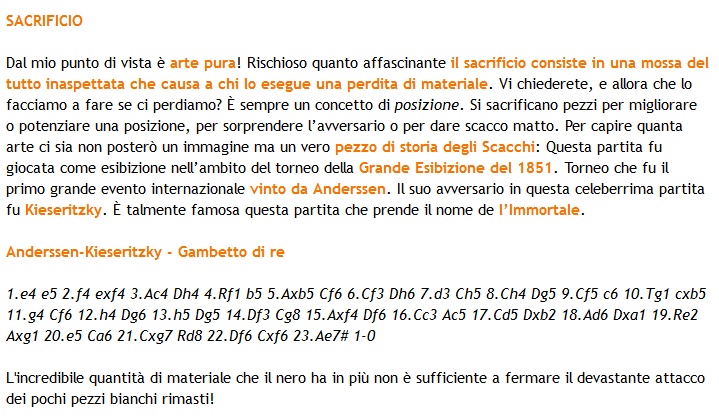 SACRIFICIO

Dal mio punto di vista è arte pura! Rischioso quanto affascinante il sacrificio consiste in una mossa del tutto inaspettata che causa a chi lo esegue una perdita di materiale. Vi chiederete, e allora che lo facciamo a fare se ci perdiamo? È sempre un concetto di posizione. Si sacrificano pezzi per migliorare o potenziare una posizione, per sorprendere l'avversario o per dare scacco matto. Per capire quanta arte ci sia non posterò un immagine ma un vero pezzo di storia degli Scacchi: Questa partita fu giocata come esibizione nell'ambito del torneo della Grande Esibizione del 1851. Torneo che fu il primo grande evento internazionale vinto da Anderssen. Il suo avversario in questa celeberrima partita fu Kieseritzky. È talmente famosa questa partita che prende il nome de l'Immortale.

Anderssen-Kieseritzky - Gambetto di re

1.e4 e5 2.f4 exf4 3.Ac4 Dh4 4.Rf1 b5 5.Axb5 Cf6 6.Cf3 Dh6 7.d3 Ch5 8.Ch4 Dg5 9.Cf5 c6 10.Tg1 cxb5 11.g4 Cf6 12.h4 Dg6 13.h5 Dg5 14.Df3 Cg8 15.Axf4 Df6 16.Cc3 Ac5 17.Cd5 Dxb2 18.Ad6 Dxa1 19.Re2 Axg1 20.e5 Ca6 21.Cxg7 Rd8 22.Df6 Cxf6 23.Ae7# 1-0

L'incredibile quantità di materiale che il nero ha in più non è sufficiente a fermare il devastante attacco dei pochi pezzi bianchi rimasti!